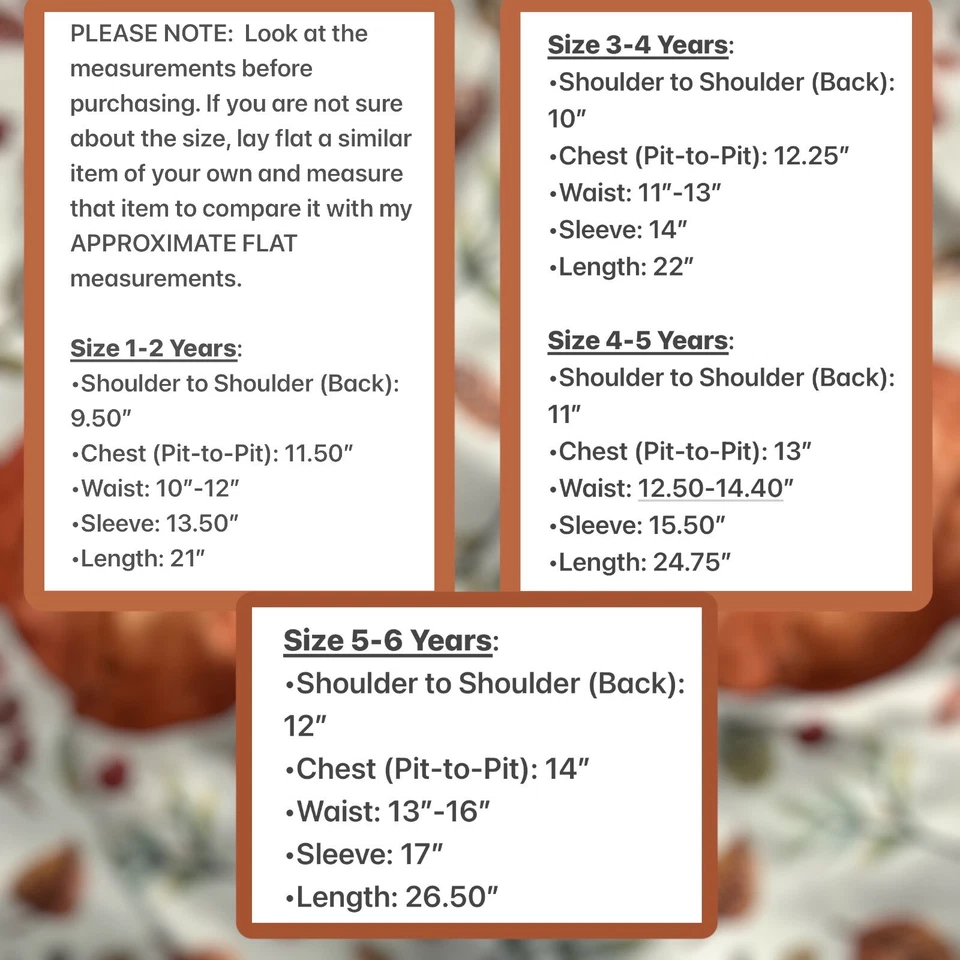 PLEASE NOTE: Look at the measurements before purchasing. If you are not sure about the size, lay flat a similar item of your own and measure that item to compare it with my APPROXIMATE FLAT measurements.

Size 1-2 Years:
•Shoulder to Shoulder (Back): 9.50″
•Chest (Pit-to-Pit): 11.50″
•Waist: 10″-12″
•Sleeve: 13.50″
•Length: 21″

Size 3-4 Years:
•Shoulder to Shoulder (Back): 10″
•Chest (Pit-to-Pit): 12.25″
•Waist: 11″-13″
•Sleeve: 14″
•Length: 22″

Size 4-5 Years:
•Shoulder to Shoulder (Back): 11″
•Chest (Pit-to-Pit): 13″
•Waist: 12.50-14.40″
•Sleeve: 15.50″
•Length: 24.75″

Size 5-6 Years:
•Shoulder to Shoulder (Back): 12″
•Chest (Pit-to-Pit): 14″
•Waist: 13″-16″
•Sleeve: 17″
•Length: 26.50″